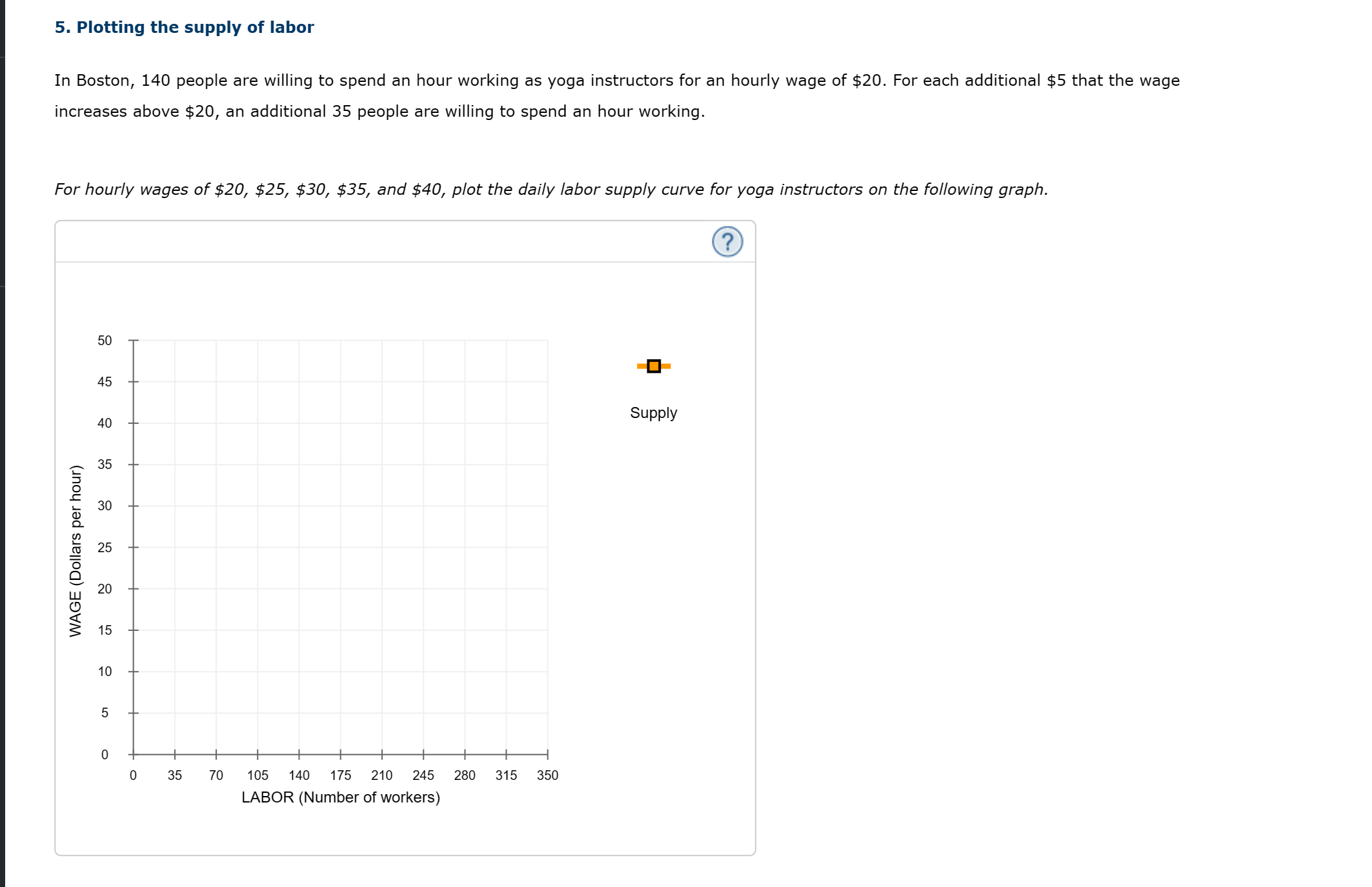 5. Plotting the supply of labor

In Boston, 140 people are willing to spend an hour working as yoga instructors for an hourly wage of \$20. For each additional \$5 that the wage increases above \$20, an additional 35 people are willing to spend an hour working.

For hourly wages of \$20, \$25, \$30, \$35, and \$40, plot the daily labor supply curve for yoga instructors on the following graph.

?

WAGE (Dollars per hour)

50
45
40
35
30
25
20
15
10
5
0

0 35 70 105 140 175 210 245 280 315 350

LABOR (Number of workers)

Supply